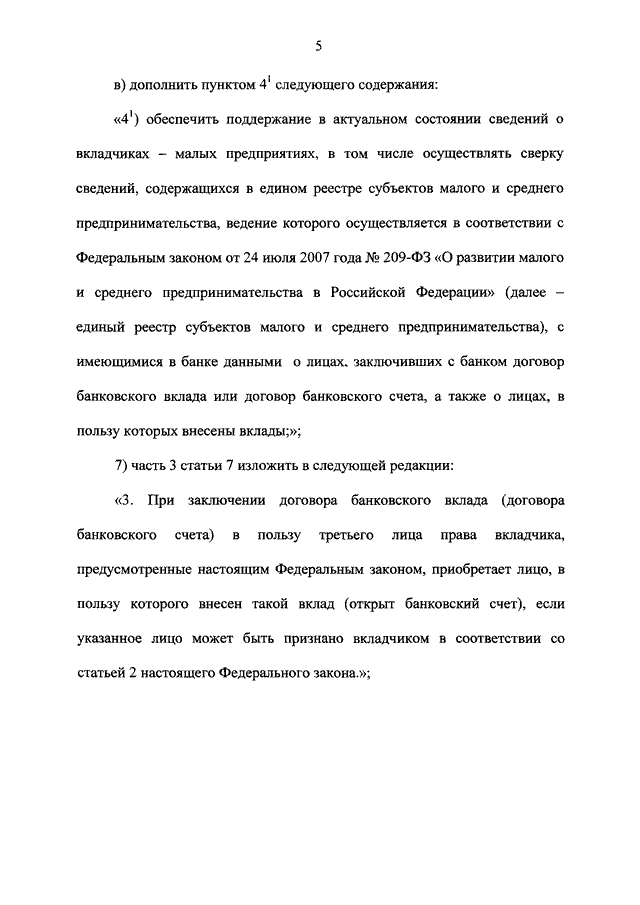 5

в) дополнить пунктом $4^1$ следующего содержания:

«$4^1$) обеспечить поддержание в актуальном состоянии сведений о вкладчиках – малых предприятиях, в том числе осуществлять сверку сведений, содержащихся в едином реестре субъектов малого и среднего предпринимательства, ведение которого осуществляется в соответствии с Федеральным законом от 24 июля 2007 года № 209-ФЗ «О развитии малого и среднего предпринимательства в Российской Федерации» (далее – единый реестр субъектов малого и среднего предпринимательства), с имеющимися в банке данными о лицах, заключивших с банком договор банковского вклада или договор банковского счета, а также о лицах, в пользу которых внесены вклады;»;

7) часть 3 статьи 7 изложить в следующей редакции:

«3. При заключении договора банковского вклада (договора банковского счета) в пользу третьего лица права вкладчика, предусмотренные настоящим Федеральным законом, приобретает лицо, в пользу которого внесен такой вклад (открыт банковский счет), если указанное лицо может быть признано вкладчиком в соответствии со статьей 2 настоящего Федерального закона.»;